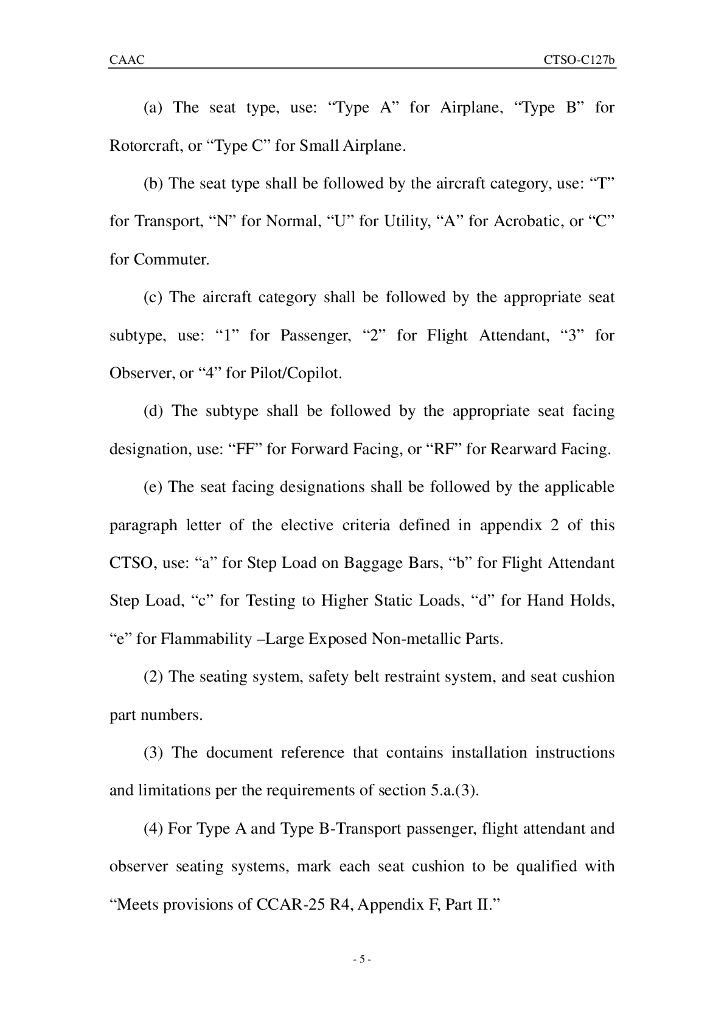 CAAC

CTSO-C127b

(a) The seat type, use: “Type A” for Airplane, “Type B” for Rotorcraft, or “Type C” for Small Airplane.

(b) The seat type shall be followed by the aircraft category, use: “T” for Transport, “N” for Normal, “U” for Utility, “A” for Acrobatic, or “C” for Commuter.

(c) The aircraft category shall be followed by the appropriate seat subtype, use: “1” for Passenger, “2” for Flight Attendant, “3” for Observer, or “4” for Pilot/Copilot.

(d) The subtype shall be followed by the appropriate seat facing designation, use: “FF” for Forward Facing, or “RF” for Rearward Facing.

(e) The seat facing designations shall be followed by the applicable paragraph letter of the elective criteria defined in appendix 2 of this CTSO, use: “a” for Step Load on Baggage Bars, “b” for Flight Attendant Step Load, “c” for Testing to Higher Static Loads, “d” for Hand Holds, “e” for Flammability –Large Exposed Non-metallic Parts.

(2) The seating system, safety belt restraint system, and seat cushion part numbers.

(3) The document reference that contains installation instructions and limitations per the requirements of section 5.a.(3).

(4) For Type A and Type B-Transport passenger, flight attendant and observer seating systems, mark each seat cushion to be qualified with “Meets provisions of CCAR-25 R4, Appendix F, Part II.”

- 5 -